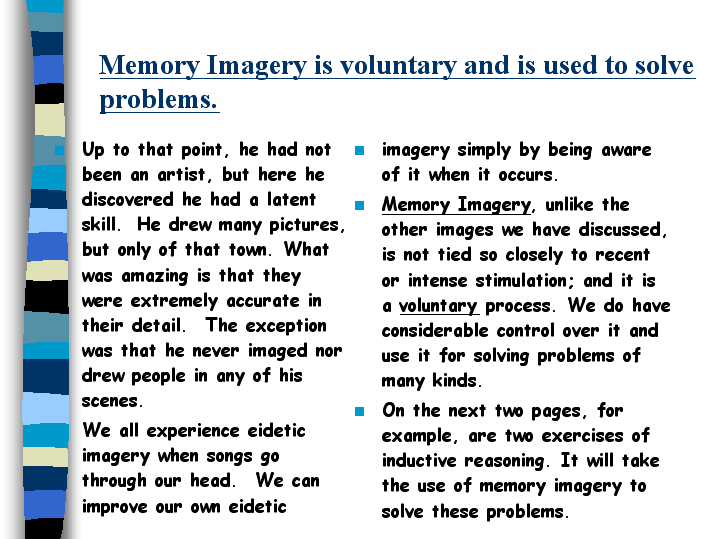 Memory Imagery is voluntary and is used to solve problems.

Up to that point, he had not been an artist, but here he discovered he had a latent skill. He drew many pictures, but only of that town. What was amazing is that they were extremely accurate in their detail. The exception was that he never imaged nor drew people in any of his scenes.

We all experience eidetic imagery when songs go through our head. We can improve our own eidetic

imagery simply by being aware of it when it occurs.

Memory Imagery, unlike the other images we have discussed, is not tied so closely to recent or intense stimulation; and it is a voluntary process. We do have considerable control over it and use it for solving problems of many kinds.

On the next two pages, for example, are two exercises of inductive reasoning. It will take the use of memory imagery to solve these problems.